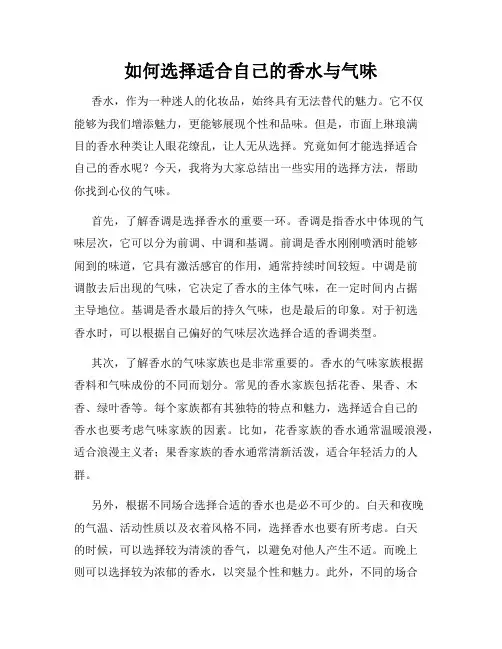 如何选择适合自己的香水与气味

香水，作为一种迷人的化妆品，始终具有无法替代的魅力。它不仅能够为我们增添魅力，更能够展现个性和品味。但是，市面上琳琅满目的香水种类让人眼花缭乱，让人无从选择。究竟如何才能选择适合自己的香水呢？今天，我将为大家总结出一些实用的选择方法，帮助你找到心仪的气味。

首先，了解香调是选择香水的重要一环。香调是指香水中体现的气味层次，它可以分为前调、中调和基调。前调是香水刚刚喷洒时能够闻到的味道，它具有激活感官的作用，通常持续时间较短。中调是前调散去后出现的气味，它决定了香水的主体气味，在一定时间内占据主导地位。基调是香水最后的持久气味，也是最后的印象。对于初选香水时，可以根据自己偏好的气味层次选择合适的香调类型。

其次，了解香水的气味家族也是非常重要的。香水的气味家族根据香料和气味成份的不同而划分。常见的香水家族包括花香、果香、木香、绿叶香等。每个家族都有其独特的特点和魅力，选择适合自己的香水也要考虑气味家族的因素。比如，花香家族的香水通常温暖浪漫，适合浪漫主义者；果香家族的香水通常清新活泼，适合年轻活力的人群。

另外，根据不同场合选择合适的香水也是必不可少的。白天和夜晚的气温、活动性质以及衣着风格不同，选择香水也要有所考虑。白天的时候，可以选择较为清淡的香气，以避免对他人产生不适。而晚上则可以选择较为浓郁的香水，以突显个性和魅力。此外，不同的场合